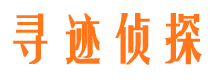 寻迹侦探